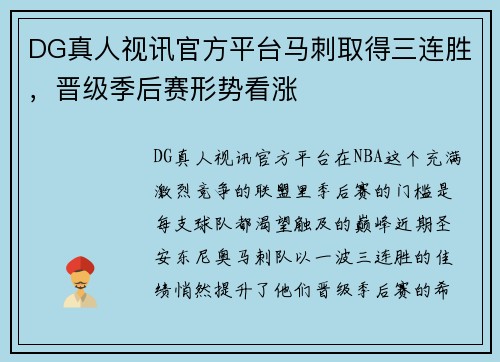 DG真人视讯官方平台马刺取得三连胜，晋级季后赛形势看涨

DG真人视讯官方平台在NBA这个充满激烈竞争的联盟里季后赛的门槛是每支球队都渴望触及的巅峰近期圣安东尼奥马刺队以一波三连胜的佳绩悄然提升了他们晋级季后赛的希